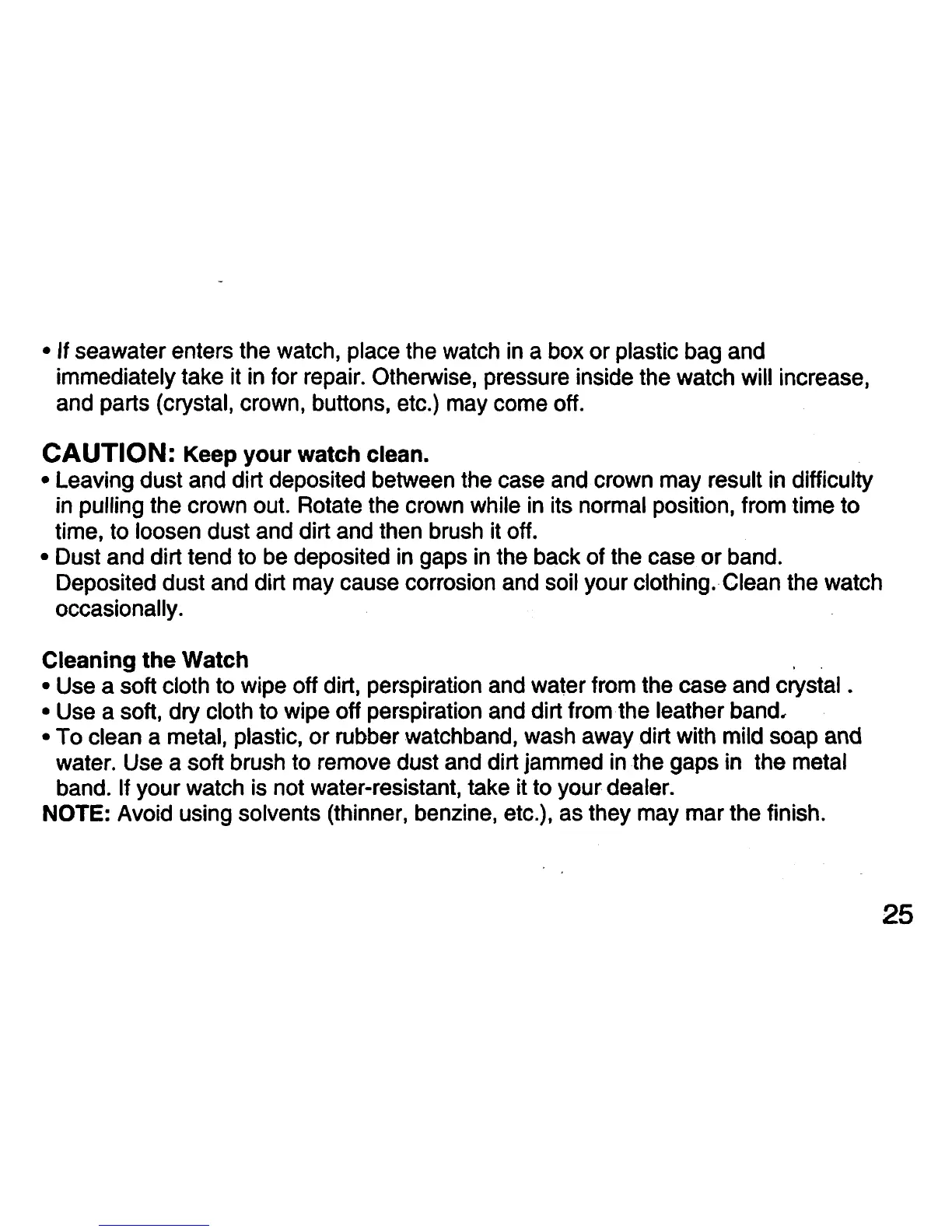 • If seawater enters the watch, place the watch in a box or plastic bag and immediately take it in for repair. Otherwise, pressure inside the watch will increase, and parts (crystal, crown, buttons, etc.) may come off.

CAUTION: Keep your watch clean.
• Leaving dust and dirt deposited between the case and crown may result in difficulty in pulling the crown out. Rotate the crown while in its normal position, from time to time, to loosen dust and dirt and then brush it off.
• Dust and dirt tend to be deposited in gaps in the back of the case or band. Deposited dust and dirt may cause corrosion and soil your clothing. Clean the watch occasionally.

Cleaning the Watch
• Use a soft cloth to wipe off dirt, perspiration and water from the case and crystal .
• Use a soft, dry cloth to wipe off perspiration and dirt from the leather band.
• To clean a metal, plastic, or rubber watchband, wash away dirt with mild soap and water. Use a soft brush to remove dust and dirt jammed in the gaps in the metal band. If your watch is not water-resistant, take it to your dealer.
NOTE: Avoid using solvents (thinner, benzine, etc.), as they may mar the finish.

25